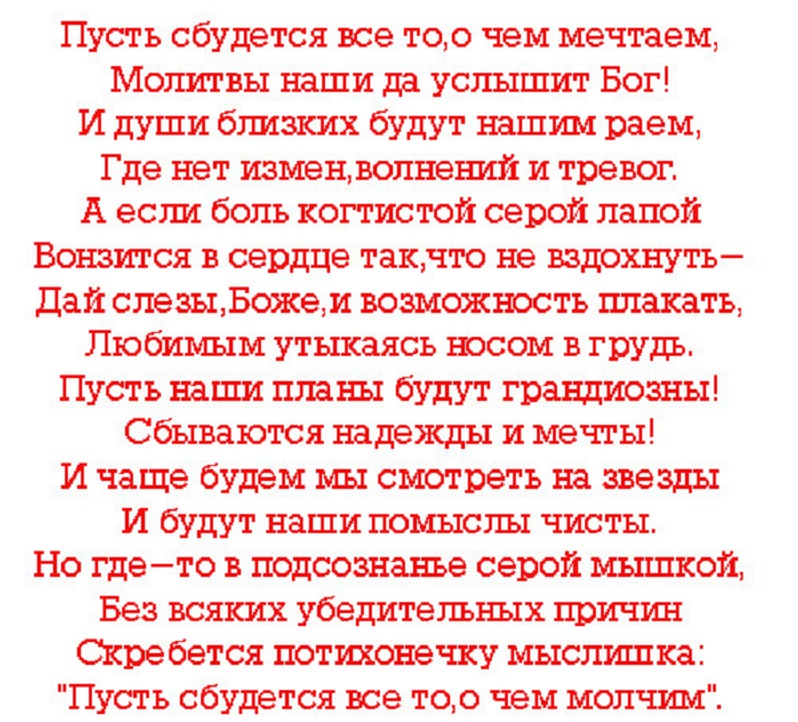 Пусть сбудется все то,о чем мечтаем,
Молитвы наши да услышит Бог!
И души близких будут нашим раем,
Где нет измен,волнений и тревог.
А если боль когтистой серой лапой
Вонзится в сердце так,что не вздохнуть–
Дай слезы,Боже,и возможность плакать,
Любимым утыкаясь носом в грудь.
Пусть наши планы будут грандиозны!
Сбываются надежды и мечты!
И чаще будем мы смотреть на звезды
И будут наши помыслы чисты.
Но где–то в подсознанье серой мышкой,
Без всяких убедительных причин
Скребется потихонечку мыслишка:
"Пусть сбудется все то,о чем молчим".